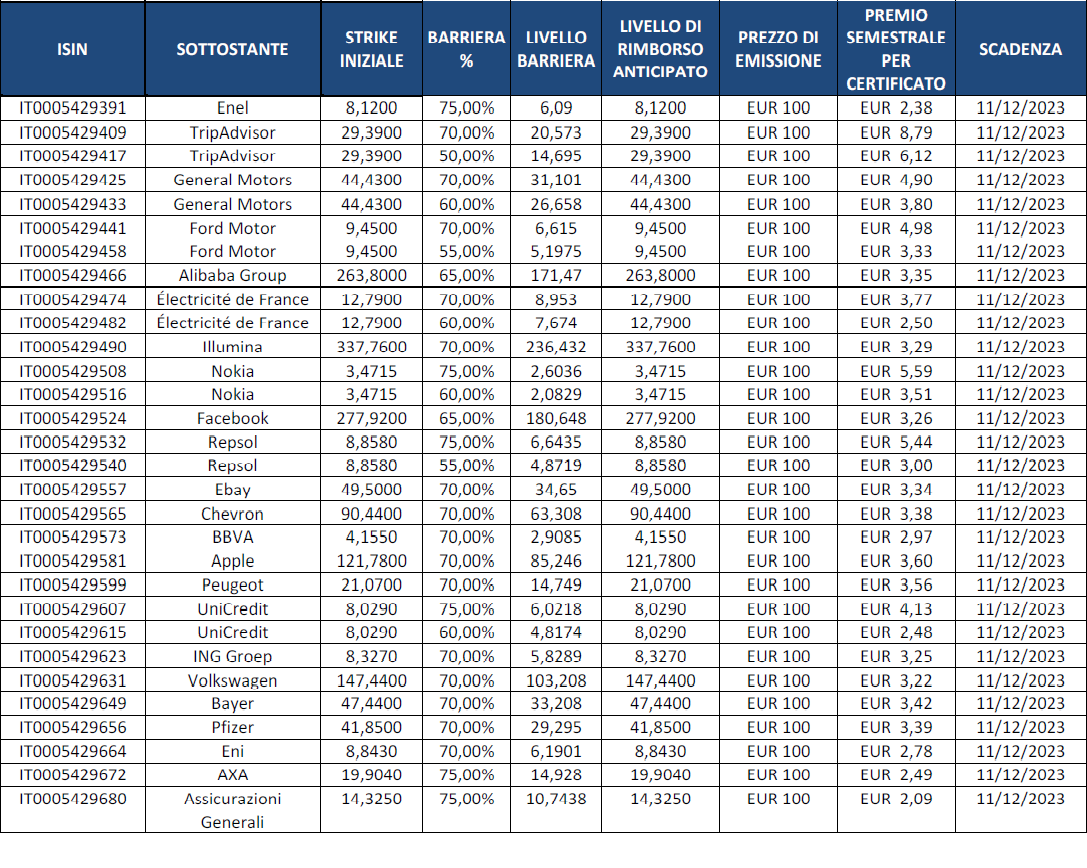 | ISIN | SOTTOSTANTE | STRIKE INIZIALE | BARRIERA % | LIVELLO BARRIERA | LIVELLO DI RIMBORSO ANTICIPATO | PREZZO DI EMISSIONE | PREMIO SEMESTRALE PER CERTIFICATO | SCADENZA |
|---|---|---|---|---|---|---|---|---|
| IT0005429391 | Enel | 8,1200 | 75,00% | 6,09 | 8,1200 | EUR 100 | EUR 2,38 | 11/12/2023 |
| IT0005429409 | TripAdvisor | 29,3900 | 70,00% | 20,573 | 29,3900 | EUR 100 | EUR 8,79 | 11/12/2023 |
| IT0005429417 | TripAdvisor | 29,3900 | 50,00% | 14,695 | 29,3900 | EUR 100 | EUR 6,12 | 11/12/2023 |
| IT0005429425 | General Motors | 44,4300 | 70,00% | 31,101 | 44,4300 | EUR 100 | EUR 4,90 | 11/12/2023 |
| IT0005429433 | General Motors | 44,4300 | 60,00% | 26,658 | 44,4300 | EUR 100 | EUR 3,80 | 11/12/2023 |
| IT0005429441 | Ford Motor | 9,4500 | 70,00% | 6,615 | 9,4500 | EUR 100 | EUR 4,98 | 11/12/2023 |
| IT0005429458 | Ford Motor | 9,4500 | 55,00% | 5,1975 | 9,4500 | EUR 100 | EUR 3,33 | 11/12/2023 |
| IT0005429466 | Alibaba Group | 263,8000 | 65,00% | 171,47 | 263,8000 | EUR 100 | EUR 3,35 | 11/12/2023 |
| IT0005429474 | Électricité de France | 12,7900 | 70,00% | 8,953 | 12,7900 | EUR 100 | EUR 3,77 | 11/12/2023 |
| IT0005429482 | Électricité de France | 12,7900 | 60,00% | 7,674 | 12,7900 | EUR 100 | EUR 2,50 | 11/12/2023 |
| IT0005429490 | Illumina | 337,7600 | 70,00% | 236,432 | 337,7600 | EUR 100 | EUR 3,29 | 11/12/2023 |
| IT0005429508 | Nokia | 3,4715 | 75,00% | 2,6036 | 3,4715 | EUR 100 | EUR 5,59 | 11/12/2023 |
| IT0005429516 | Nokia | 3,4715 | 60,00% | 2,0829 | 3,4715 | EUR 100 | EUR 3,51 | 11/12/2023 |
| IT0005429524 | Facebook | 277,9200 | 65,00% | 180,648 | 277,9200 | EUR 100 | EUR 3,26 | 11/12/2023 |
| IT0005429532 | Repsol | 8,8580 | 75,00% | 6,6435 | 8,8580 | EUR 100 | EUR 5,44 | 11/12/2023 |
| IT0005429540 | Repsol | 8,8580 | 55,00% | 4,8719 | 8,8580 | EUR 100 | EUR 3,00 | 11/12/2023 |
| IT0005429557 | Ebay | 49,5000 | 70,00% | 34,65 | 49,5000 | EUR 100 | EUR 3,34 | 11/12/2023 |
| IT0005429565 | Chevron | 90,4400 | 70,00% | 63,308 | 90,4400 | EUR 100 | EUR 3,38 | 11/12/2023 |
| IT0005429573 | BBVA | 4,1550 | 70,00% | 2,9085 | 4,1550 | EUR 100 | EUR 2,97 | 11/12/2023 |
| IT0005429581 | Apple | 121,7800 | 70,00% | 85,246 | 121,7800 | EUR 100 | EUR 3,60 | 11/12/2023 |
| IT0005429599 | Peugeot | 21,0700 | 70,00% | 14,749 | 21,0700 | EUR 100 | EUR 3,56 | 11/12/2023 |
| IT0005429607 | UniCredit | 8,0290 | 75,00% | 6,0218 | 8,0290 | EUR 100 | EUR 4,13 | 11/12/2023 |
| IT0005429615 | UniCredit | 8,0290 | 60,00% | 4,8174 | 8,0290 | EUR 100 | EUR 2,48 | 11/12/2023 |
| IT0005429623 | ING Groep | 8,3270 | 70,00% | 5,8289 | 8,3270 | EUR 100 | EUR 3,25 | 11/12/2023 |
| IT0005429631 | Volkswagen | 147,4400 | 70,00% | 103,208 | 147,4400 | EUR 100 | EUR 3,22 | 11/12/2023 |
| IT0005429649 | Bayer | 47,4400 | 70,00% | 33,208 | 47,4400 | EUR 100 | EUR 3,42 | 11/12/2023 |
| IT0005429656 | Pfizer | 41,8500 | 70,00% | 29,295 | 41,8500 | EUR 100 | EUR 3,39 | 11/12/2023 |
| IT0005429664 | Eni | 8,8430 | 70,00% | 6,1901 | 8,8430 | EUR 100 | EUR 2,78 | 11/12/2023 |
| IT0005429672 | AXA | 19,9040 | 75,00% | 14,928 | 19,9040 | EUR 100 | EUR 2,49 | 11/12/2023 |
| IT0005429680 | Assicurazioni Generali | 14,3250 | 75,00% | 10,7438 | 14,3250 | EUR 100 | EUR 2,09 | 11/12/2023 |